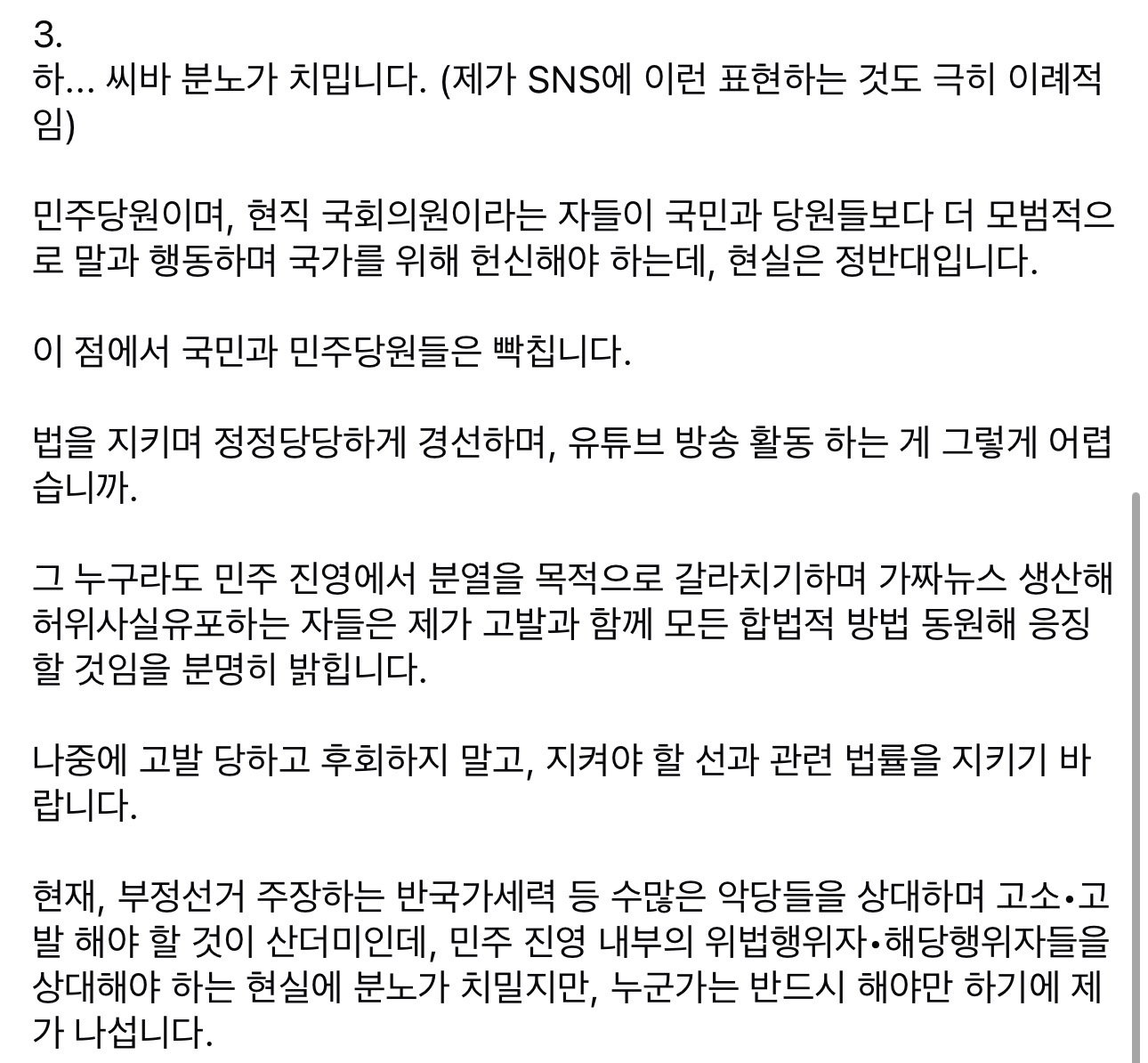 3.
하... 씨바 분노가 치밉니다. (제가 SNS에 이런 표현하는 것도 극히 이례적임)

민주당원이며, 현직 국회의원이라는 자들이 국민과 당원들보다 더 모범적으로 말과 행동하며 국가를 위해 헌신해야 하는데, 현실은 정반대입니다.

이 점에서 국민과 민주당원들은 빡칩니다.

법을 지키며 정정당당하게 경선하며, 유튜브 방송 활동 하는 게 그렇게 어렵습니까.

그 누구라도 민주 진영에서 분열을 목적으로 갈라치기하며 가짜뉴스 생산해 허위사실유포하는 자들은 제가 고발과 함께 모든 합법적 방법 동원해 응징할 것임을 분명히 밝힙니다.

나중에 고발 당하고 후회하지 말고, 지켜야 할 선과 관련 법률을 지키기 바랍니다.

현재, 부정선거 주장하는 반국가세력 등 수많은 악당들을 상대하며 고소•고발 해야 할 것이 산더미인데, 민주 진영 내부의 위법행위자•해당행위자들을 상대해야 하는 현실에 분노가 치밀지만, 누군가는 반드시 해야만 하기에 제가 나섭니다.